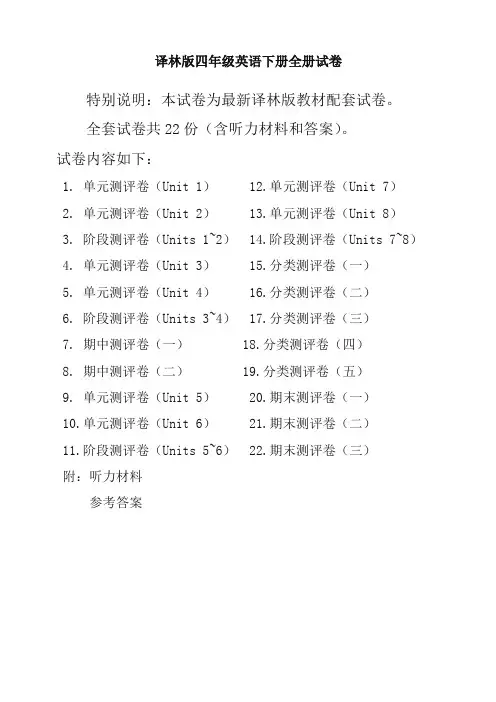 译林版四年级英语下册全册试卷

特别说明：本试卷为最新译林版教材配套试卷。

全套试卷共 22 份（含听力材料和答案）。

试卷内容如下：

1. 单元测评卷（Unit 1）
2. 单元测评卷（Unit 2）
3. 阶段测评卷（Units 1~2）
4. 单元测评卷（Unit 3）
5. 单元测评卷（Unit 4）
6. 阶段测评卷（Units 3~4）
7. 期中测评卷（一）
8. 期中测评卷（二）
9. 单元测评卷（Unit 5）
10. 单元测评卷（Unit 6）
11. 阶段测评卷（Units 5~6）
12. 单元测评卷（Unit 7）
13. 单元测评卷（Unit 8）
14. 阶段测评卷（Units 7~8）
15. 分类测评卷（一）
16. 分类测评卷（二）
17. 分类测评卷（三）
18. 分类测评卷（四）
19. 分类测评卷（五）
20. 期末测评卷（一）
21. 期末测评卷（二）
22. 期末测评卷（三）

附：听力材料

参考答案